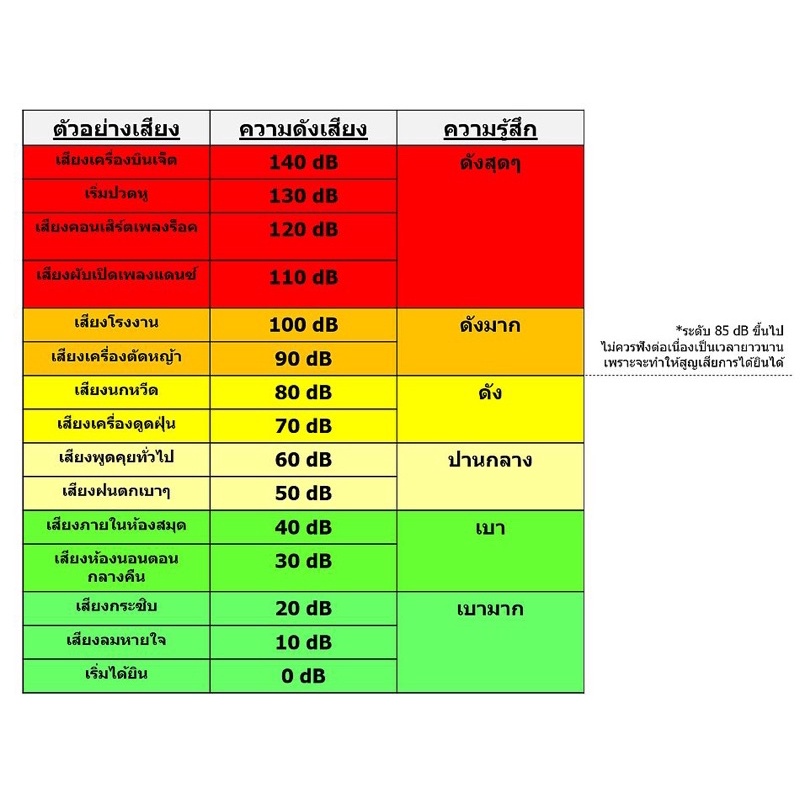 | ตัวอย่างเสียง | ความดังเสียง | ความรู้สึก |
|---|---|---|
| เสียงเครื่องบินเจ็ต | 140 dB | ดังสุดๆ |
| เริ่มปวดหู | 130 dB | |
| เสียงคอนเสิร์ตเพลงร็อค | 120 dB | |
| เสียงผับเปิดเพลงแดนซ์ | 110 dB | |
| เสียงโรงงาน | 100 dB | ดังมาก |
| เสียงเครื่องตัดหญ้า | 90 dB | |
| เสียงนกหวีด | 80 dB | ดัง |
| เสียงเครื่องดูดฝุ่น | 70 dB | |
| เสียงพูดคุยทั่วไป | 60 dB | ปานกลาง |
| เสียงฝนตกเบาๆ | 50 dB | |
| เสียงภายในห้องสมุด | 40 dB | เบา |
| เสียงห้องนอนตอนกลางคืน | 30 dB | |
| เสียงกระซิบ | 20 dB | เบามาก |
| เสียงลมหายใจ | 10 dB | |
| เริ่มได้ยิน | 0 dB | |

*ระดับ 85 dB ขึ้นไป ไม่ควรฟังต่อเนื่องเป็นเวลายาวนาน เพราะจะทำให้สูญเสียการได้ยินได้